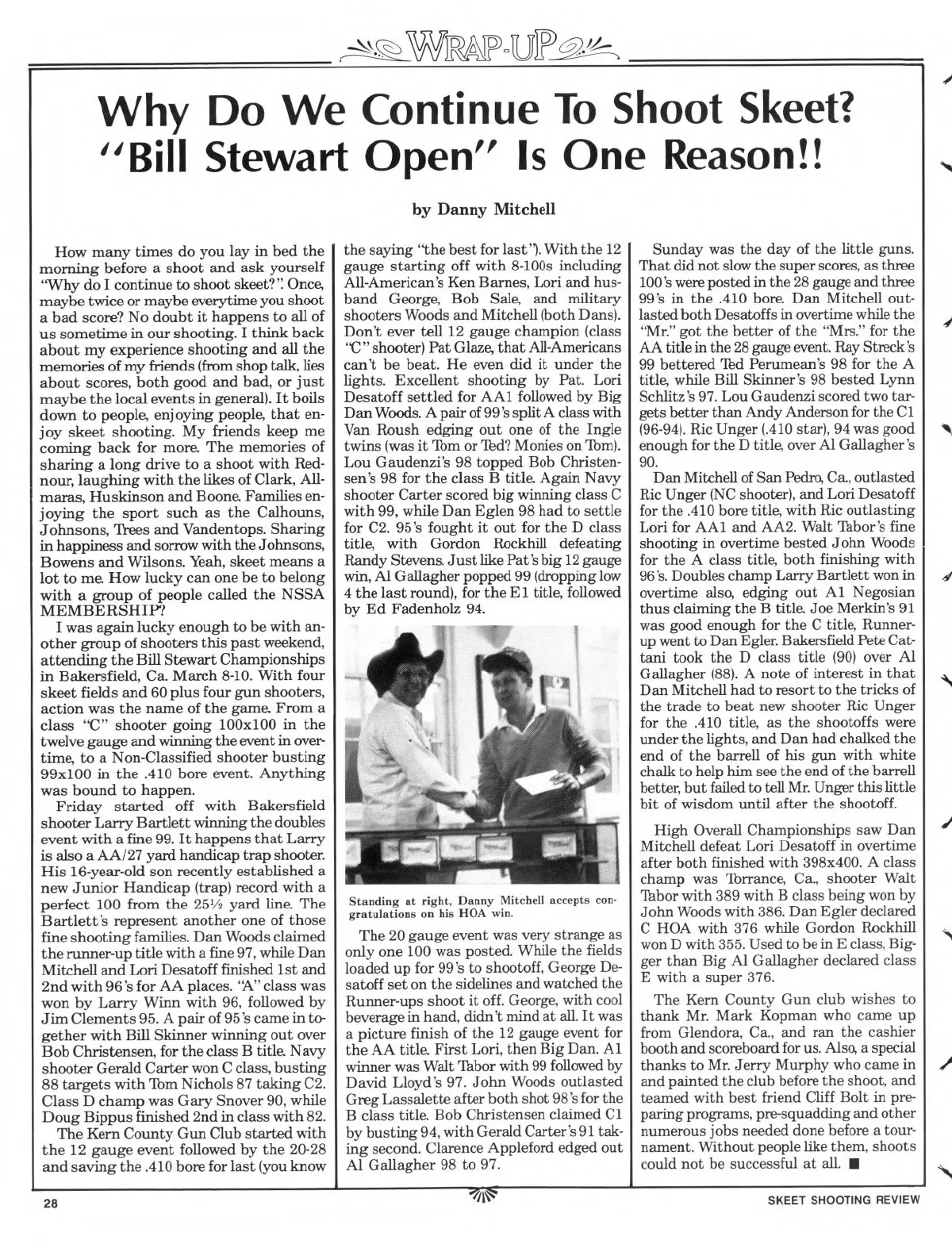 WRAP-UP

Why Do We Continue To Shoot Skeet? "Bill Stewart Open" Is One Reason!!

by Danny Mitchell

How many times do you lay in bed the morning before a shoot and ask yourself "Why do I continue to shoot skeet?". Once, maybe twice or maybe everytime you shoot a bad score? No doubt it happens to all of us sometime in our shooting. I think back about my experience shooting and all the memories of my friends (from shop talk, lies about scores, both good and bad, or just maybe the local events in general). It boils down to people, enjoying people, that enjoy skeet shooting. My friends keep me coming back for more. The memories of sharing a long drive to a shoot with Rednour, laughing with the likes of Clark, Allmaras, Huskinson and Boone. Families enjoying the sport such as the Calhouns, Johnsons, Trees and Vandentops. Sharing in happiness and sorrow with the Johnsons, Bowens and Wilsons. Yeah, skeet means a lot to me. How lucky can one be to belong with a group of people called the NSSA MEMBERSHIP?

I was again lucky enough to be with another group of shooters this past weekend, attending the Bill Stewart Championships in Bakersfield, Ca. March 8-10. With four skeet fields and 60 plus four gun shooters, action was the name of the game. From a class "C" shooter going 100x100 in the twelve gauge and winning the event in overtime, to a Non-Classified shooter busting 99x100 in the .410 bore event. Anything was bound to happen.

Friday started off with Bakersfield shooter Larry Bartlett winning the doubles event with a fine 99. It happens that Larry is also a AA/27 yard handicap trap shooter. His 16-year-old son recently established a new Junior Handicap (trap) record with a perfect 100 from the 25½ yard line. The Bartlett's represent another one of those fine shooting families. Dan Woods claimed the runner-up title with a fine 97, while Dan Mitchell and Lori Desatoff finished 1st and 2nd with 96's for AA places. "A" class was won by Larry Winn with 96, followed by Jim Clements 95. A pair of 95's came in together with Bill Skinner winning out over Bob Christensen, for the class B title. Navy shooter Gerald Carter won C class, busting 88 targets with Tom Nichols 87 taking C2. Class D champ was Gary Snover 90, while Doug Bippus finished 2nd in class with 82.

The Kern County Gun Club started with the 12 gauge event followed by the 20-28 and saving the .410 bore for last (you know the saying "the best for last"). With the 12 gauge starting off with 8-100s including All-American's Ken Barnes, Lori and husband George, Bob Sale, and military shooters Woods and Mitchell (both Dans). Don't ever tell 12 gauge champion (class "C" shooter) Pat Glaze, that All-Americans can't be beat. He even did it under the lights. Excellent shooting by Pat. Lori Desatoff settled for AA1 followed by Big Dan Woods. A pair of 99's split A class with Van Roush edging out one of the Ingle twins (was it Tom or Ted? Monies on Tom). Lou Gaudenzi's 98 topped Bob Christensen's 98 for the class B title. Again Navy shooter Carter scored big winning class C with 99, while Dan Eglen 98 had to settle for C2. 95's fought it out for the D class title, with Gordon Rockhill defeating Randy Stevens. Just like Pat's big 12 gauge win, Al Gallagher popped 99 (dropping low 4 the last round), for the E1 title, followed by Ed Fadenholz 94.

Standing at right, Danny Mitchell accepts congratulations on his HOA win.

The 20 gauge event was very strange as only one 100 was posted. While the fields loaded up for 99's to shootoff, George Desatoff set on the sidelines and watched the Runner-ups shoot it off. George, with cool beverage in hand, didn't mind at all. It was a picture finish of the 12 gauge event for the AA title. First Lori, then Big Dan. A1 winner was Walt Tabor with 99 followed by David Lloyd's 97. John Woods outlasted Greg Lassalette after both shot 98's for the B class title. Bob Christensen claimed C1 by busting 94, with Gerald Carter's 91 taking second. Clarence Appleford edged out Al Gallagher 98 to 97.

Sunday was the day of the little guns. That did not slow the super scores, as three 100's were posted in the 28 gauge and three 99's in the .410 bore. Dan Mitchell outlasted both Desatoffs in overtime while the "Mr." got the better of the "Mrs." for the AA title in the 28 gauge event. Ray Streck's 99 bettered Ted Perumean's 98 for the A title, while Bill Skinner's 98 bested Lynn Schlitz's 97. Lou Gaudenzi scored two targets better than Andy Anderson for the C1 (96-94). Ric Unger (.410 star), 94 was good enough for the D title, over Al Gallagher's 90.

Dan Mitchell of San Pedro, Ca., outlasted Ric Unger (NC shooter), and Lori Desatoff for the .410 bore title, with Ric outlasting Lori for AA1 and AA2. Walt Tabor's fine shooting in overtime bested John Woods for the A class title, both finishing with 96's. Doubles champ Larry Bartlett won in overtime also, edging out A1 Negosian thus claiming the B title. Joe Merkin's 91 was good enough for the C title, Runner-up went to Dan Egler. Bakersfield Pete Cattani took the D class title (90) over Al Gallagher (88). A note of interest in that Dan Mitchell had to resort to the tricks of the trade to beat new shooter Ric Unger for the .410 title, as the shootoffs were under the lights, and Dan had chalked the end of the barrell of his gun with white chalk to help him see the end of the barrell better, but failed to tell Mr. Unger this little bit of wisdom until after the shootoff.

High Overall Championships saw Dan Mitchell defeat Lori Desatoff in overtime after both finished with 398x400. A class champ was Torrance, Ca., shooter Walt Tabor with 389 with B class being won by John Woods with 386. Dan Egler declared C HOA with 376 while Gordon Rockhill won D with 355. Used to be in E class, Bigger than Big Al Gallagher declared class E with a super 376.

The Kern County Gun club wishes to thank Mr. Mark Kopman who came up from Glendora, Ca., and ran the cashier booth and scoreboard for us. Also, a special thanks to Mr. Jerry Murphy who came in and painted the club before the shoot, and teamed with best friend Cliff Bolt in preparing programs, pre-squadding and other numerous jobs needed done before a tournament. Without people like them, shoots could not be successful at all. ■

28 SKEET SHOOTING REVIEW